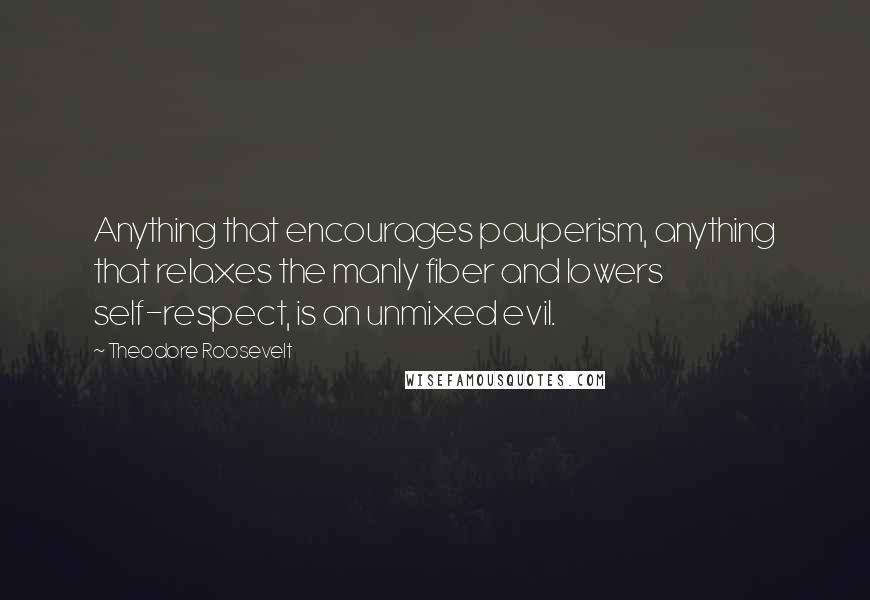 Anything that encourages pauperism, anything that relaxes the manly fiber and lowers self-respect, is an unmixed evil.

~ Theodore Roosevelt

WISEFAMOUSQUOTES.COM